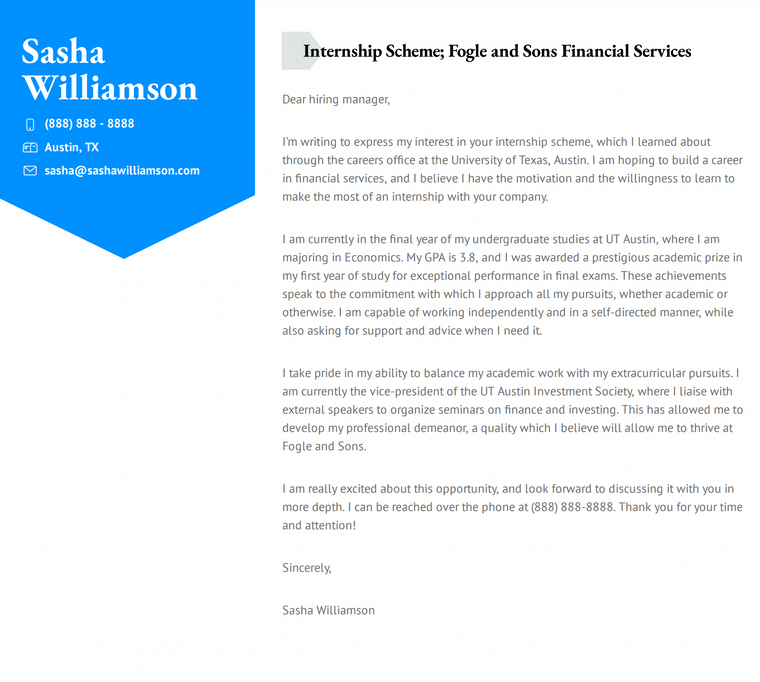 Sasha Williamson

(888) 888 - 8888

Austin, TX

sasha@sashawilliamson.com

Internship Scheme; Fogle and Sons Financial Services

Dear hiring manager,

I'm writing to express my interest in your internship scheme, which I learned about through the careers office at the University of Texas, Austin. I am hoping to build a career in financial services, and I believe I have the motivation and the willingness to learn to make the most of an internship with your company.

I am currently in the final year of my undergraduate studies at UT Austin, where I am majoring in Economics. My GPA is 3.8, and I was awarded a prestigious academic prize in my first year of study for exceptional performance in final exams. These achievements speak to the commitment with which I approach all my pursuits, whether academic or otherwise. I am capable of working independently and in a self-directed manner, while also asking for support and advice when I need it.

I take pride in my ability to balance my academic work with my extracurricular pursuits. I am currently the vice-president of the UT Austin Investment Society, where I liaise with external speakers to organize seminars on finance and investing. This has allowed me to develop my professional demeanor, a quality which I believe will allow me to thrive at Fogle and Sons.

I am really excited about this opportunity, and look forward to discussing it with you in more depth. I can be reached over the phone at (888) 888-8888. Thank you for your time and attention!

Sincerely,

Sasha Williamson